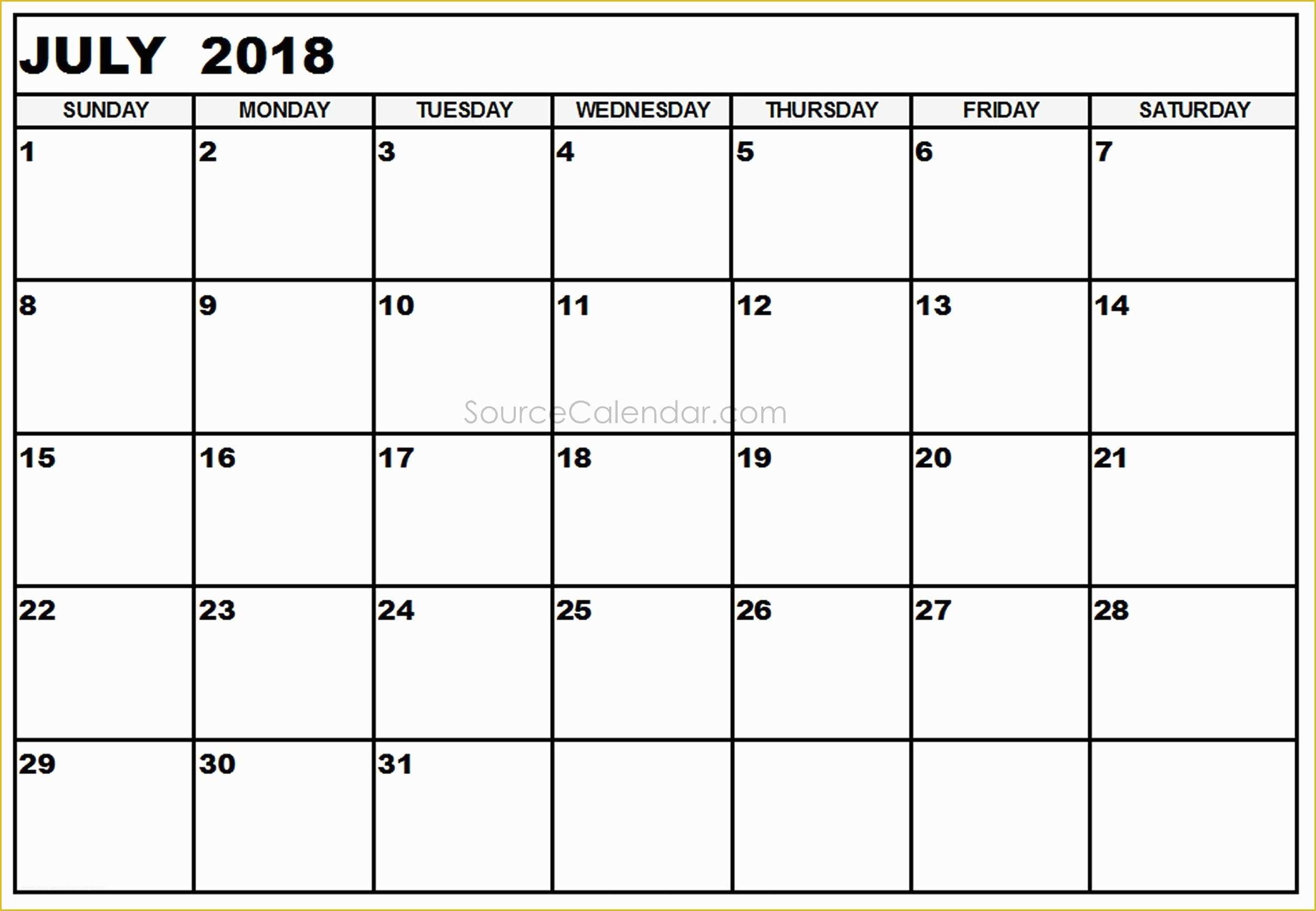 JULY 2018

| SUNDAY | MONDAY | TUESDAY | WEDNESDAY | THURSDAY | FRIDAY | SATURDAY |
|---|---|---|---|---|---|---|
| 1 | 2 | 3 | 4 | 5 | 6 | 7 |
| 8 | 9 | 10 | 11 | 12 | 13 | 14 |
| 15 | 16 | 17 | 18 | 19 | 20 | 21 |
| 22 | 23 | 24 | 25 | 26 | 27 | 28 |
| 29 | 30 | 31 | | | | |

SourceCalendar.com